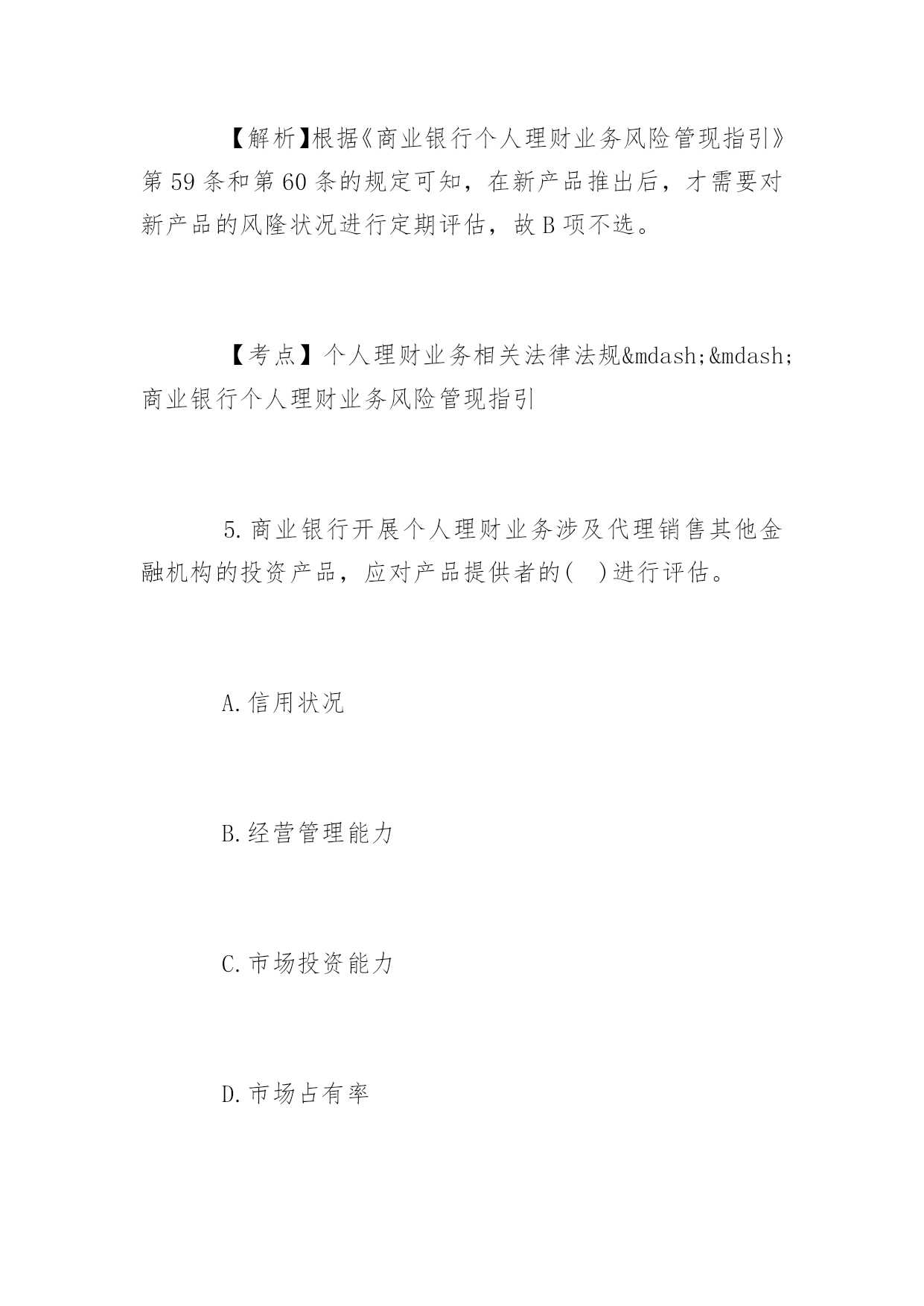 【解析】根据《商业银行个人理财业务风险管现指引》第59条和第60条的规定可知，在新产品推出后，才需要对新产品的风隆状况进行定期评估，故B项不选。

【考点】个人理财业务相关法律法规&mdash;&mdash;商业银行个人理财业务风险管现指引

5.商业银行开展个人理财业务涉及代理销售其他金融机构的投资产品，应对产品提供者的(　)进行评估。

A.信用状况

B.经营管理能力

C.市场投资能力

D.市场占有率